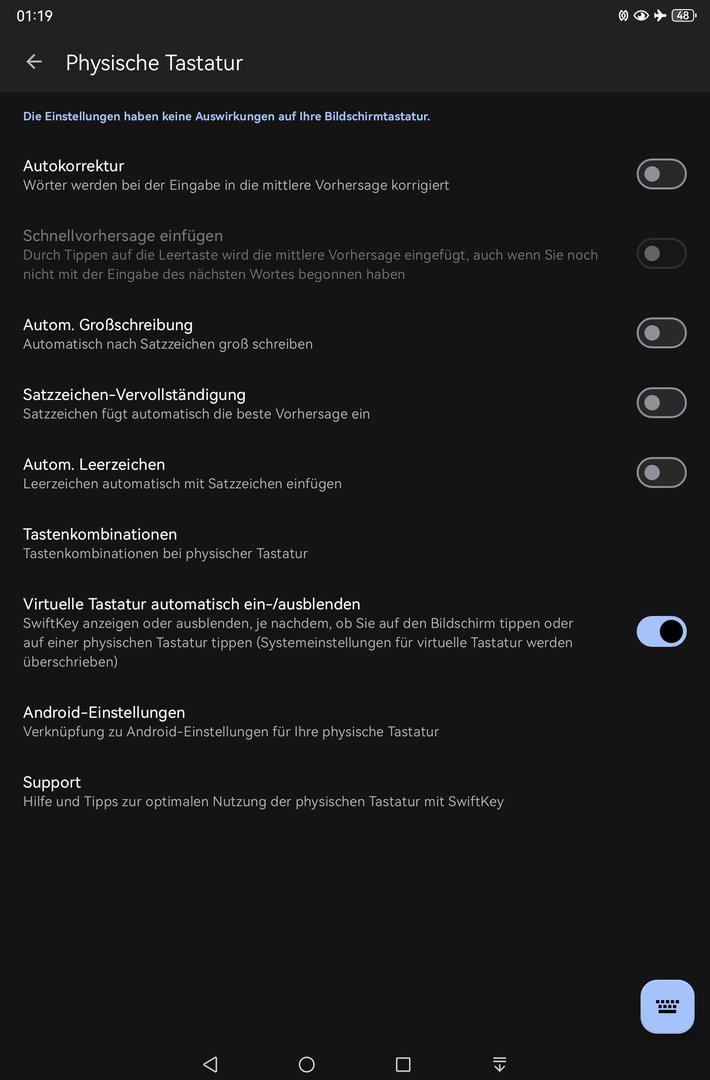 01:19 48

Physische Tastatur

Die Einstellungen haben keine Auswirkungen auf Ihre Bildschirmtastatur.

Autokorrektur
Wörter werden bei der Eingabe in die mittlere Vorhersage korrigiert

Schnellvorhersage einfügen
Durch Tippen auf die Leertaste wird die mittlere Vorhersage eingefügt, auch wenn Sie noch nicht mit der Eingabe des nächsten Wortes begonnen haben

Autom. Großschreibung
Automatisch nach Satzzeichen groß schreiben

Satzzeichen-Vervollständigung
Satzzeichen fügt automatisch die beste Vorhersage ein

Autom. Leerzeichen
Leerzeichen automatisch mit Satzzeichen einfügen

Tastenkombinationen
Tastenkombinationen bei physischer Tastatur

Virtuelle Tastatur automatisch ein-/ausblenden
SwiftKey anzeigen oder ausblenden, je nachdem, ob Sie auf den Bildschirm tippen oder auf einer physischen Tastatur tippen (Systemeinstellungen für virtuelle Tastatur werden überschrieben)

Android-Einstellungen
Verknüpfung zu Android-Einstellungen für Ihre physische Tastatur

Support
Hilfe und Tipps zur optimalen Nutzung der physischen Tastatur mit SwiftKey